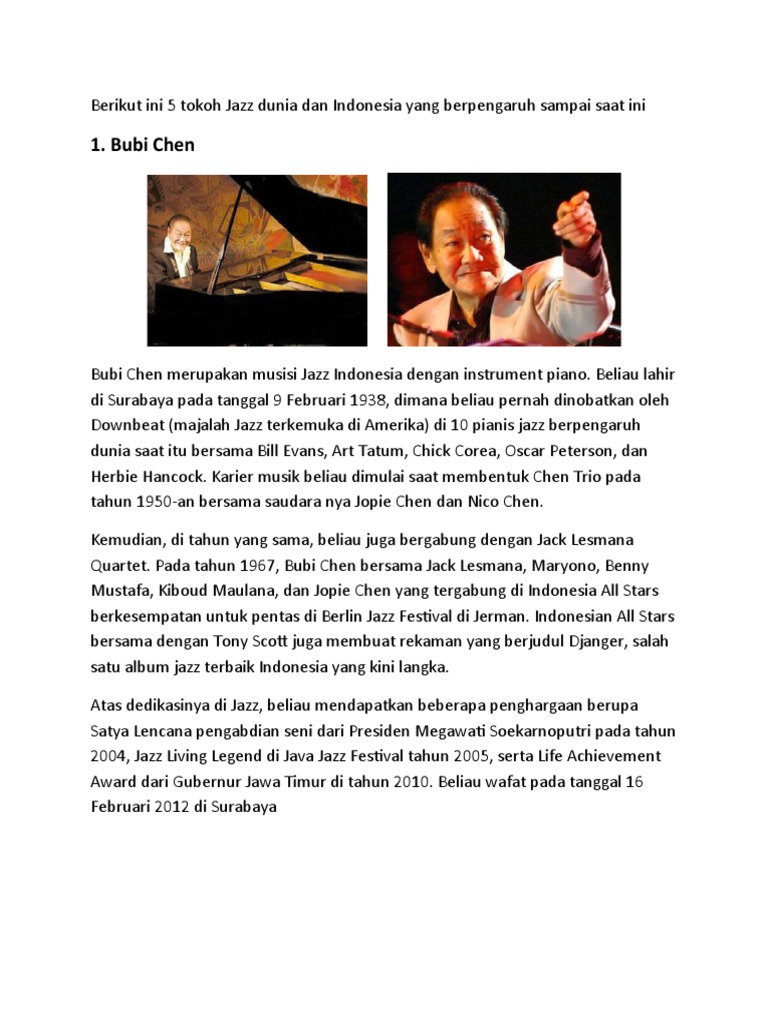 Berikut ini 5 tokoh Jazz dunia dan Indonesia yang berpengaruh sampai saat ini

1. Bubi Chen

Bubi Chen merupakan musisi Jazz Indonesia dengan instrument piano. Beliau lahir di Surabaya pada tanggal 9 Februari 1938, dimana beliau pernah dinobatkan oleh Downbeat (majalah Jazz terkemuka di Amerika) di 10 pianis jazz berpengaruh dunia saat itu bersama Bill Evans, Art Tatum, Chick Corea, Oscar Peterson, dan Herbie Hancock. Karier musik beliau dimulai saat membentuk Chen Trio pada tahun 1950-an bersama saudara nya Jopie Chen dan Nico Chen.

Kemudian, di tahun yang sama, beliau juga bergabung dengan Jack Lesmana Quartet. Pada tahun 1967, Bubi Chen bersama Jack Lesmana, Maryono, Benny Mustafa, Kiboud Maulana, dan Jopie Chen yang tergabung di Indonesia All Stars berkesempatan untuk pentas di Berlin Jazz Festival di Jerman. Indonesian All Stars bersama dengan Tony Scott juga membuat rekaman yang berjudul Djanger, salah satu album jazz terbaik Indonesia yang kini langka.

Atas dedikasinya di Jazz, beliau mendapatkan beberapa penghargaan berupa Satya Lencana pengabdian seni dari Presiden Megawati Soekarnoputri pada tahun 2004, Jazz Living Legend di Java Jazz Festival tahun 2005, serta Life Achievement Award dari Gubernur Jawa Timur di tahun 2010. Beliau wafat pada tanggal 16 Februari 2012 di Surabaya